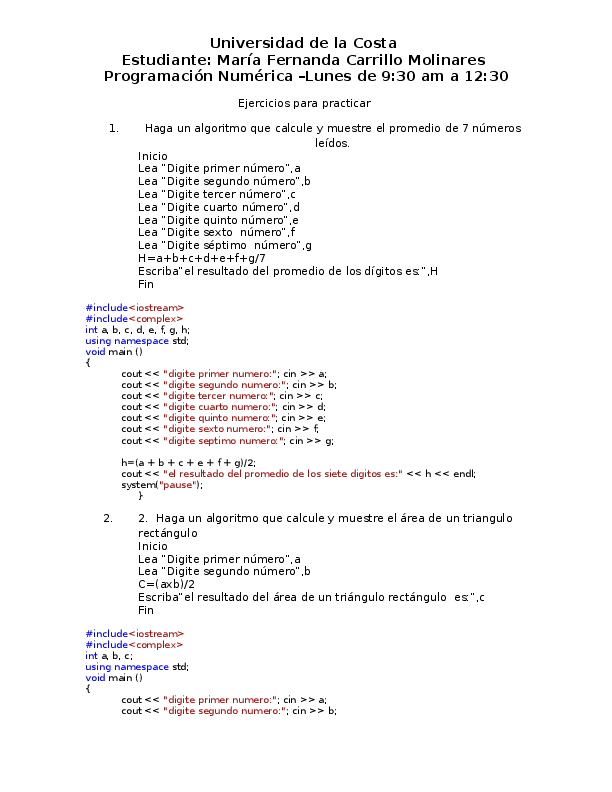 Universidad de la Costa
Estudiante: María Fernanda Carrillo Molinares
Programación Numérica –Lunes de 9:30 am a 12:30

Ejercicios para practicar

1. Haga un algoritmo que calcule y muestre el promedio de 7 números leídos.

Inicio
Lea "Digite primer número",a
Lea "Digite segundo número",b
Lea "Digite tercer número",c
Lea "Digite cuarto número",d
Lea "Digite quinto número",e
Lea "Digite sexto número",f
Lea "Digite séptimo número",g
H=a+b+c+d+e+f+g/7
Escriba"el resultado del promedio de los dígitos es:",H
Fin

#include<iostream>
#include<complex>
int a, b, c, d, e, f, g, h;
using namespace std;
void main ()
{
cout << "digite primer numero:"; cin >> a;
cout << "digite segundo numero:"; cin >> b;
cout << "digite tercer numero:"; cin >> c;
cout << "digite cuarto numero:"; cin >> d;
cout << "digite quinto numero:"; cin >> e;
cout << "digite sexto numero:"; cin >> f;
cout << "digite septimo numero:"; cin >> g;

h=(a + b + c + e + f + g)/2;
cout << "el resultado del promedio de los siete digitos es:" << h << endl;
system("pause");
}

2. 2. Haga un algoritmo que calcule y muestre el área de un triangulo rectángulo

Inicio
Lea "Digite primer número",a
Lea "Digite segundo número",b
C=(axb)/2
Escriba"el resultado del área de un triángulo rectángulo es:",c
Fin

#include<iostream>
#include<complex>
int a, b, c;
using namespace std;
void main ()
{
cout << "digite primer numero:"; cin >> a;
cout << "digite segundo numero:"; cin >> b;